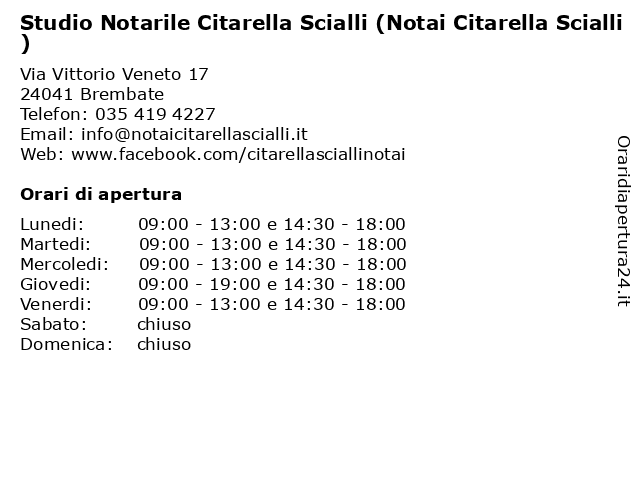 Studio Notarile Citarella Scialli (Notai Citarella Scialli )

Via Vittorio Veneto 17
24041 Brembate
Telefon: 035 419 4227
Email: info@notaicitarellascialli.it
Web: www.facebook.com/citarellasciallinotai

Orari di apertura

| | |
|---|---|
| Lunedi: | 09:00 - 13:00 e 14:30 - 18:00 |
| Martedi: | 09:00 - 13:00 e 14:30 - 18:00 |
| Mercoledi: | 09:00 - 13:00 e 14:30 - 18:00 |
| Giovedi: | 09:00 - 19:00 e 14:30 - 18:00 |
| Venerdi: | 09:00 - 13:00 e 14:30 - 18:00 |
| Sabato: | chiuso |
| Domenica: | chiuso |

Oraridiapertura24.it